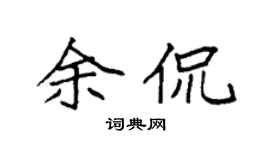 余侃

词典网